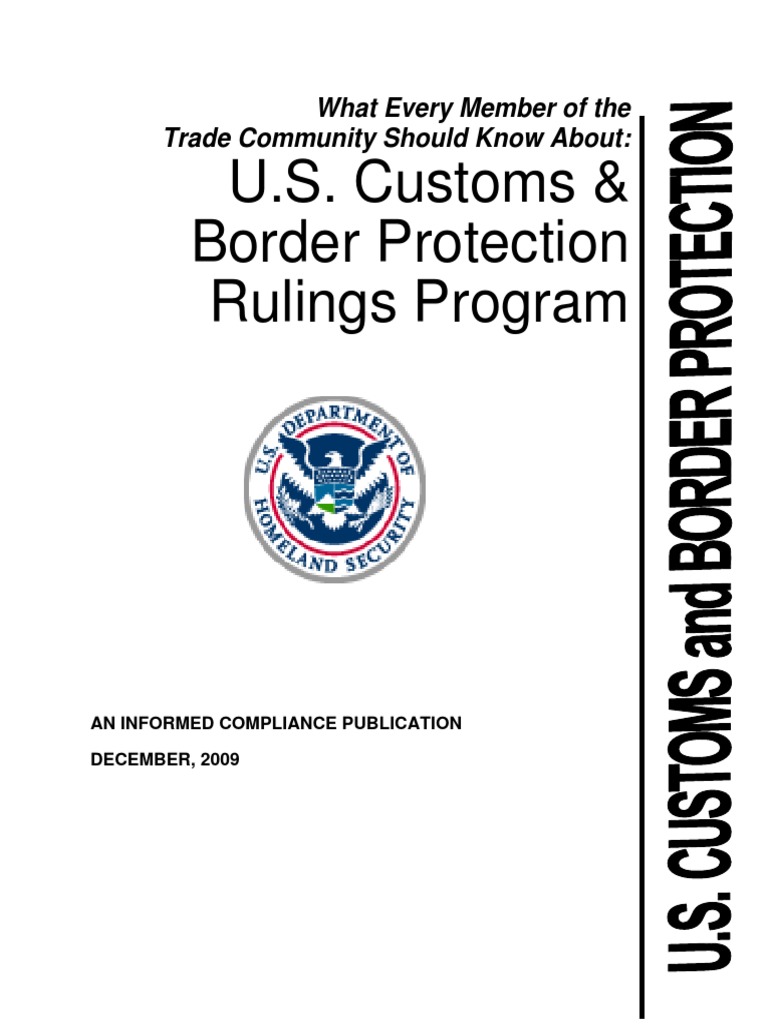 What Every Member of the Trade Community Should Know About:

U.S. Customs & Border Protection Rulings Program

U.S. DEPARTMENT OF HOMELAND SECURITY

AN INFORMED COMPLIANCE PUBLICATION

DECEMBER, 2009

U.S. CUSTOMS and BORDER PROTECTION